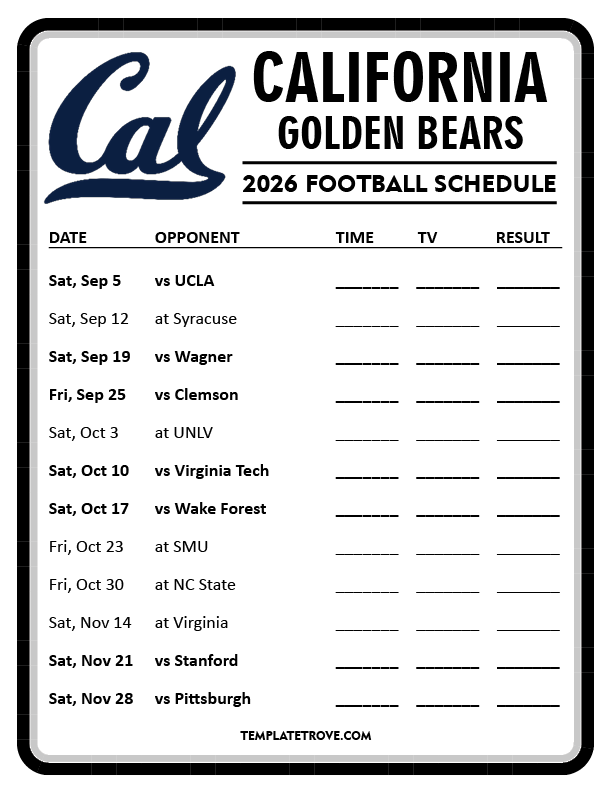 Cal

CALIFORNIA
GOLDEN BEARS

2026 FOOTBALL SCHEDULE

| DATE | OPPONENT | TIME | TV | RESULT |
|---|---|---|---|---|
| Sat, Sep 5 | vs UCLA | ____ | ____ | ____ |
| Sat, Sep 12 | at Syracuse | ____ | ____ | ____ |
| Sat, Sep 19 | vs Wagner | ____ | ____ | ____ |
| Fri, Sep 25 | vs Clemson | ____ | ____ | ____ |
| Sat, Oct 3 | at UNLV | ____ | ____ | ____ |
| Sat, Oct 10 | vs Virginia Tech | ____ | ____ | ____ |
| Sat, Oct 17 | vs Wake Forest | ____ | ____ | ____ |
| Fri, Oct 23 | at SMU | ____ | ____ | ____ |
| Fri, Oct 30 | at NC State | ____ | ____ | ____ |
| Sat, Nov 14 | at Virginia | ____ | ____ | ____ |
| Sat, Nov 21 | vs Stanford | ____ | ____ | ____ |
| Sat, Nov 28 | vs Pittsburgh | ____ | ____ | ____ |

TEMPLATETROVE.COM